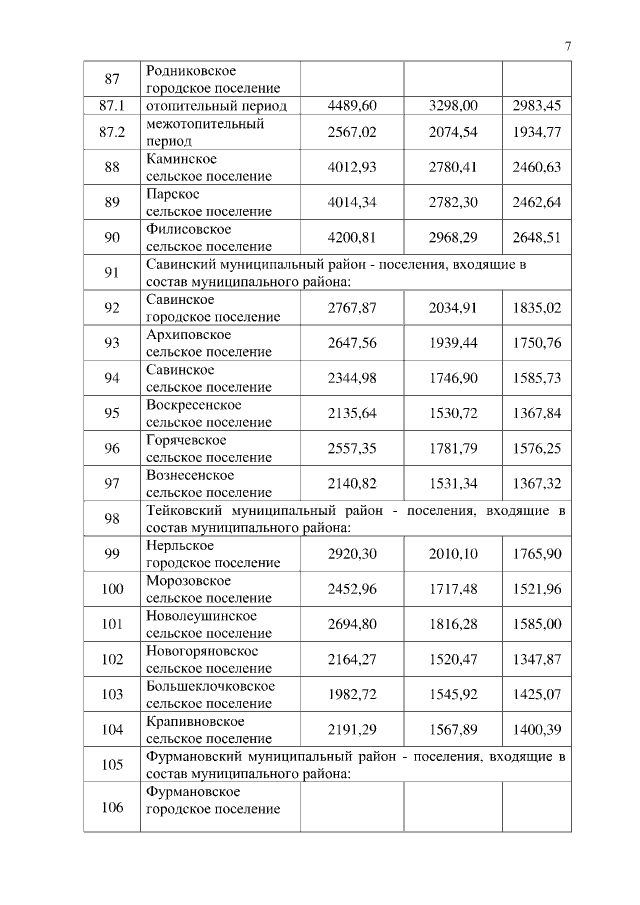 7

| 87 | Родниковское городское поселение | | | |
|---|---|---|---|---|
| 87.1 | отопительный период | 4489,60 | 3298,00 | 2983,45 |
| 87.2 | межотопительный период | 2567,02 | 2074,54 | 1934,77 |
| 88 | Каминское сельское поселение | 4012,93 | 2780,41 | 2460,63 |
| 89 | Парское сельское поселение | 4014,34 | 2782,30 | 2462,64 |
| 90 | Филисовское сельское поселение | 4200,81 | 2968,29 | 2648,51 |
| 91 | Савинский муниципальный район - поселения, входящие в состав муниципального района: | | | |
| 92 | Савинское городское поселение | 2767,87 | 2034,91 | 1835,02 |
| 93 | Архиповское сельское поселение | 2647,56 | 1939,44 | 1750,76 |
| 94 | Савинское сельское поселение | 2344,98 | 1746,90 | 1585,73 |
| 95 | Воскресенское сельское поселение | 2135,64 | 1530,72 | 1367,84 |
| 96 | Горячевское сельское поселение | 2557,35 | 1781,79 | 1576,25 |
| 97 | Вознесенское сельское поселение | 2140,82 | 1531,34 | 1367,32 |
| 98 | Тейковский муниципальный район - поселения, входящие в состав муниципального района: | | | |
| 99 | Нерльское городское поселение | 2920,30 | 2010,10 | 1765,90 |
| 100 | Морозовское сельское поселение | 2452,96 | 1717,48 | 1521,96 |
| 101 | Новолеушинское сельское поселение | 2694,80 | 1816,28 | 1585,00 |
| 102 | Новогоряновское сельское поселение | 2164,27 | 1520,47 | 1347,87 |
| 103 | Большеклочковское сельское поселение | 1982,72 | 1545,92 | 1425,07 |
| 104 | Крапивновское сельское поселение | 2191,29 | 1567,89 | 1400,39 |
| 105 | Фурмановский муниципальный район - поселения, входящие в состав муниципального района: | | | |
| 106 | Фурмановское городское поселение | | | |